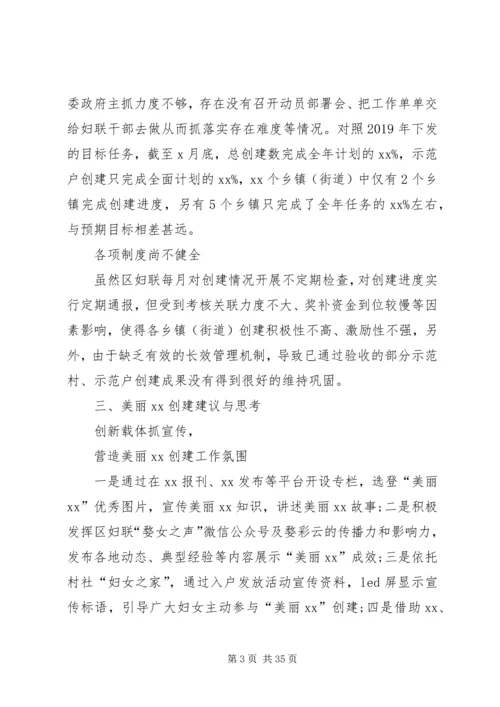 委政府主抓力度不够，存在没有召开动员部署会、把工作单单交给妇联干部去做从而抓落实存在难度等情况。对照2019年下发的目标任务，截至x月底，总创建数完成全年计划的xx%，示范户创建只完成全面计划的xx%，xx个乡镇（街道）中仅有2个乡镇完成创建进度，另有5个乡镇只完成了全年任务的xx%左右，与预期目标相差甚远。

各项制度尚不健全

虽然区妇联每月对创建情况开展不定期检查，对创建进度实行定期通报，但受到考核关联力度不大、奖补资金到位较慢等因素影响，使得各乡镇（街道）创建积极性不高、激励性不强，另外，由于缺乏有效的长效管理机制，导致已通过验收的部分示范村、示范户创建成果没有得到很好的维持巩固。

三、美丽xx创建建议与思考

创新载体抓宣传，

营造美丽xx创建工作氛围

一是通过在xx报刊、xx发布等平台开设专栏，选登“美丽xx”优秀图片，宣传美丽xx知识，讲述美丽xx故事；二是积极发挥区妇联“婺女之声”微信公众号及婺彩云的传播力和影响力，发布各地动态、典型经验等内容展示“美丽xx”成效；三是依托村社“妇女之家”，通过入户发放活动宣传资料，led屏显示宣传标语，引导广大妇女主动参与“美丽xx”创建；四是借助xx、

第3页 共35页